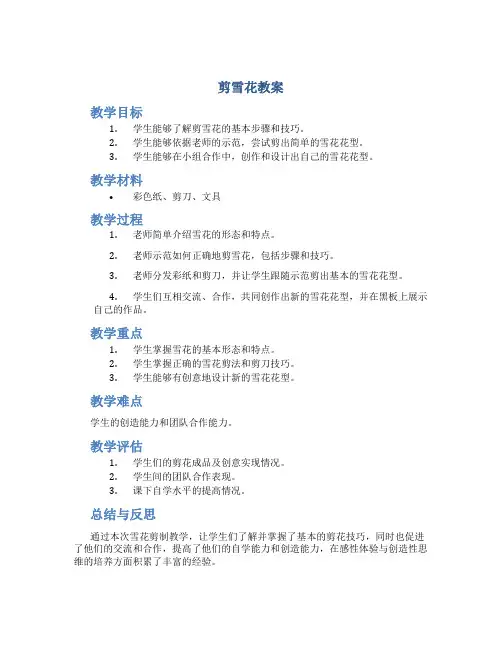 剪雪花教案

教学目标

1. 学生能够了解剪雪花的基本步骤和技巧。
2. 学生能够依据老师的示范，尝试剪出简单的雪花花型。
3. 学生能够在小组合作中，创作和设计出自己的雪花花型。

教学材料

• 彩色纸、剪刀、文具

教学过程

1. 老师简单介绍雪花的形态和特点。

2. 老师示范如何正确地剪雪花，包括步骤和技巧。

3. 老师分发彩纸和剪刀，并让学生跟随示范剪出基本的雪花花型。

4. 学生们互相交流、合作，共同创作出新的雪花花型，并在黑板上展示自己的作品。

教学重点

1. 学生掌握雪花的基本形态和特点。
2. 学生掌握正确的雪花剪法和剪刀技巧。
3. 学生能够有创意地设计新的雪花花型。

教学难点

学生的创造能力和团队合作能力。

教学评估

1. 学生们的剪花成品及创意实现情况。
2. 学生间的团队合作表现。
3. 课下自学水平的提高情况。

总结与反思

通过本次雪花剪制教学，让学生们了解并掌握了基本的剪花技巧，同时也促进了他们的交流和合作，提高了他们的自学能力和创造能力，在感性体验与创造性思维的培养方面积累了丰富的经验。